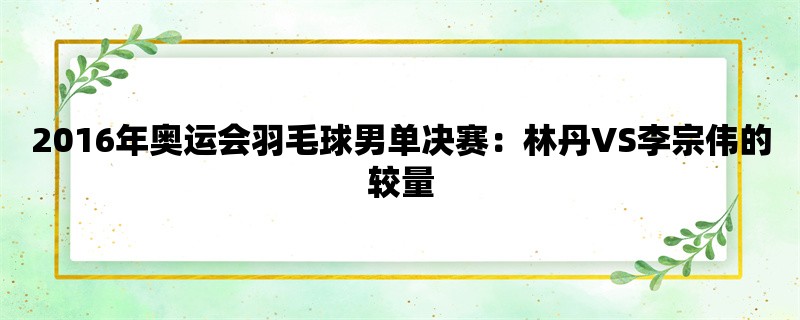 2016年奥运会羽毛球男单决赛：林丹VS李宗伟的较量